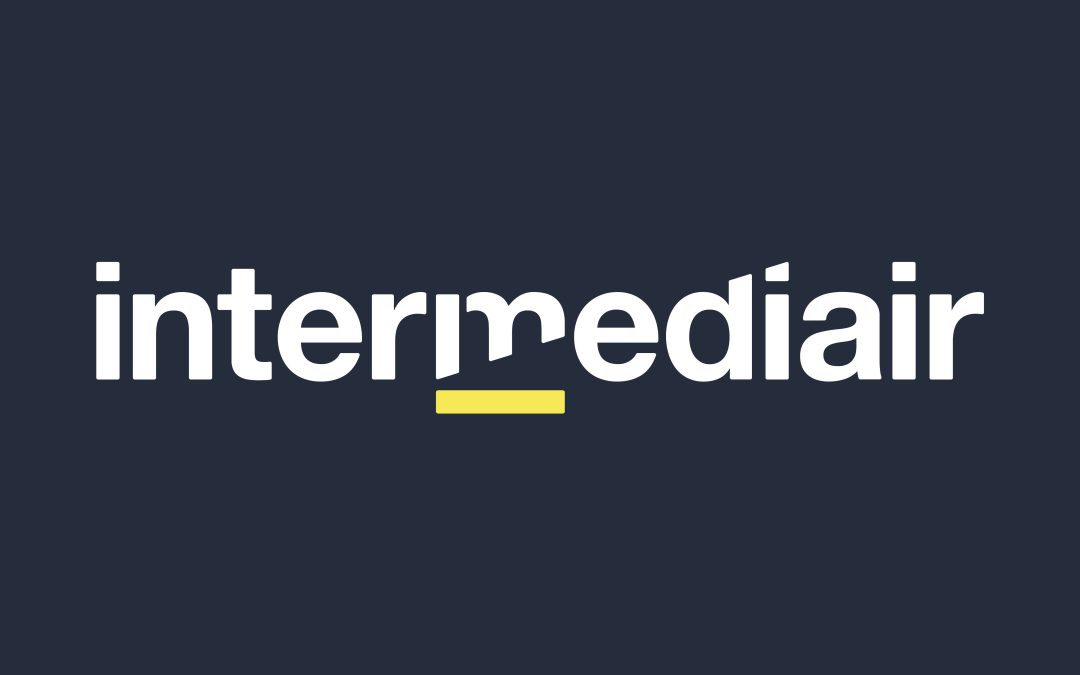 intermediair